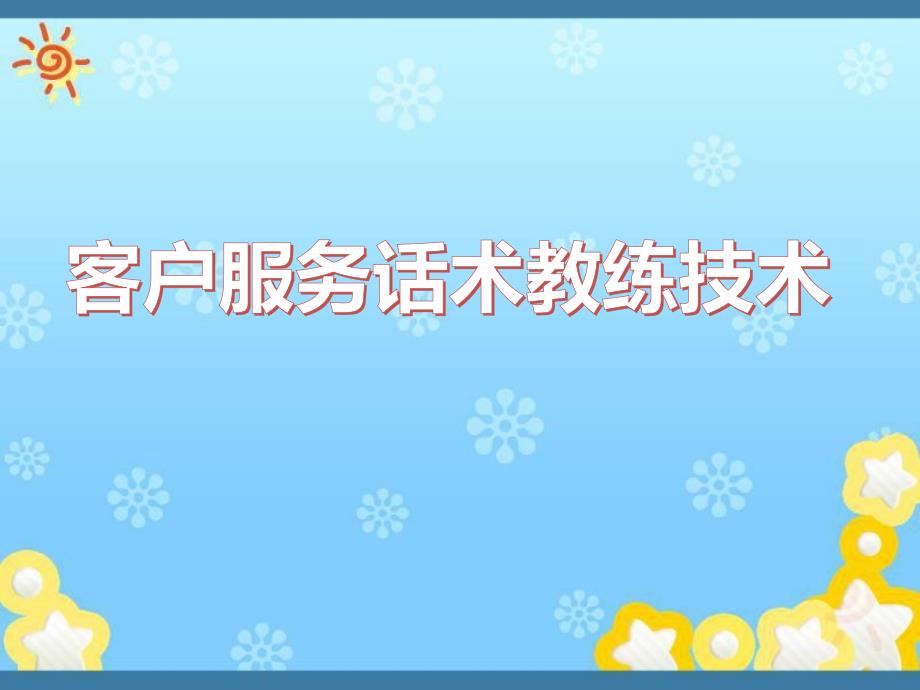 客户服务话术教练技术